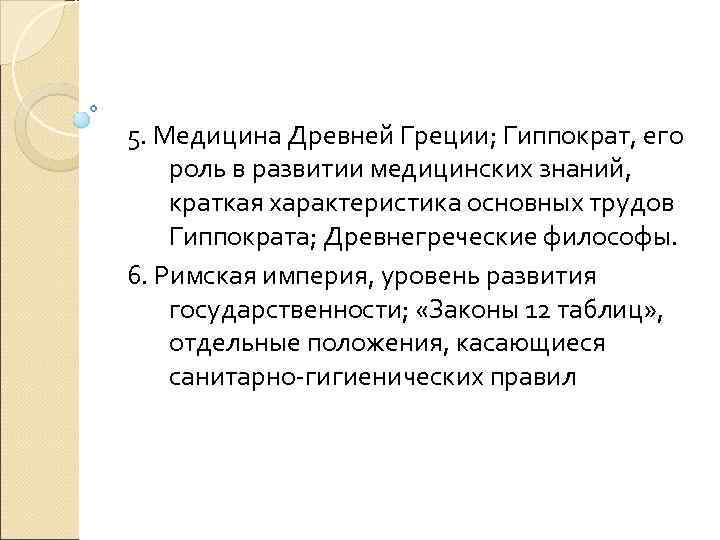 5. Медицина Древней Греции; Гиппократ, его роль в развитии медицинских знаний, краткая характеристика основных трудов Гиппократа; Древнегреческие философы.

6. Римская империя, уровень развития государственности; «Законы 12 таблиц», отдельные положения, касающиеся санитарно-гигиенических правил